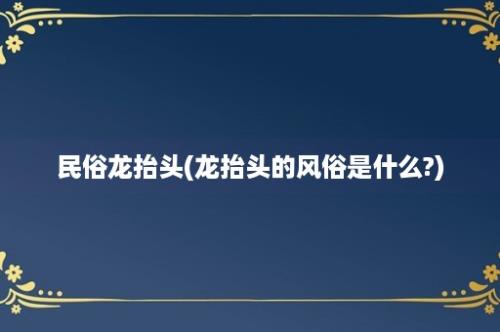 民俗龙抬头(龙抬头的风俗是什么?)